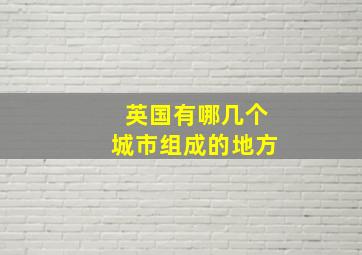 英国有哪几个
城市组成的地方